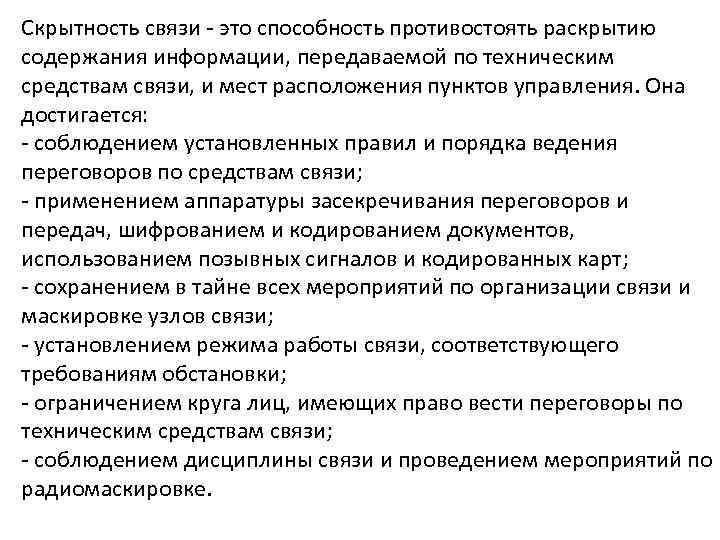 Скрытность связи - это способность противостоять раскрытию содержания информации, передаваемой по техническим средствам связи, и мест расположения пунктов управления. Она достигается:
- соблюдением установленных правил и порядка ведения переговоров по средствам связи;
- применением аппаратуры засекречивания переговоров и передач, шифрованием и кодированием документов, использованием позывных сигналов и кодированных карт;
- сохранением в тайне всех мероприятий по организации связи и маскировке узлов связи;
- установлением режима работы связи, соответствующего требованиям обстановки;
- ограничением круга лиц, имеющих право вести переговоры по техническим средствам связи;
- соблюдением дисциплины связи и проведением мероприятий по радиомаскировке.